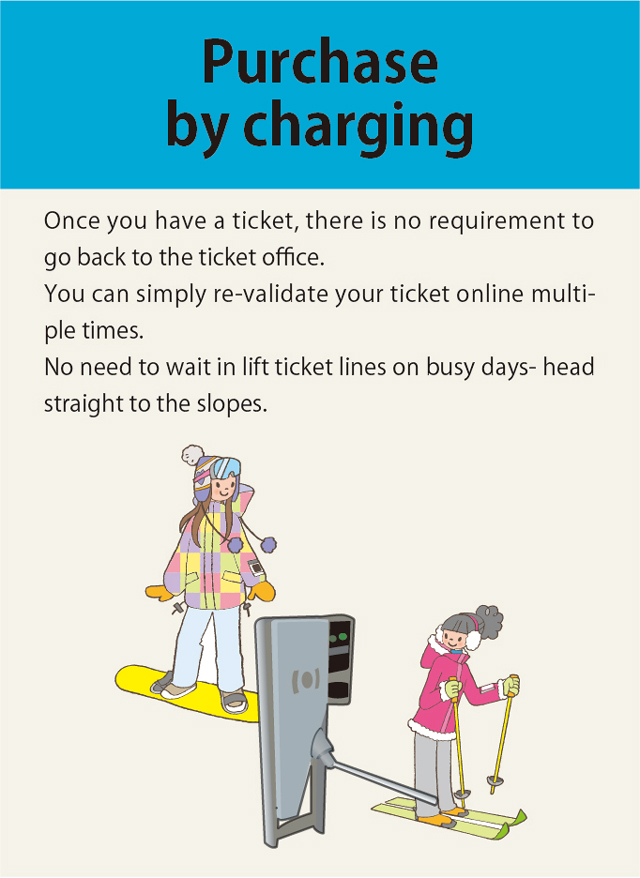 Purchase by charging

Once you have a ticket, there is no requirement to go back to the ticket office.
You can simply re-validate your ticket online multiple times.
No need to wait in lift ticket lines on busy days- head straight to the slopes.